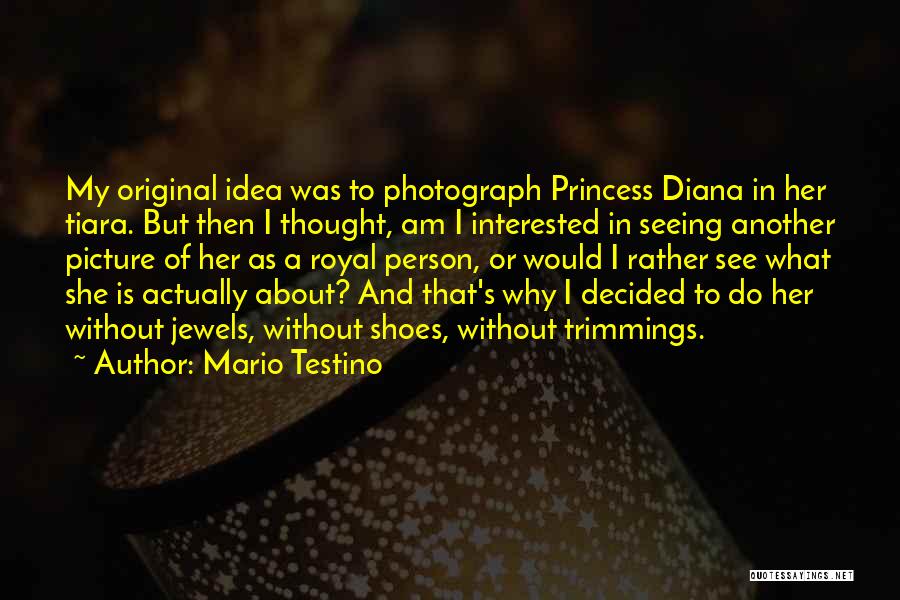 My original idea was to photograph Princess Diana in her tiara. But then I thought, am I interested in seeing another picture of her as a royal person, or would I rather see what she is actually about? And that's why I decided to do her without jewels, without shoes, without trimmings.
~ Author: Mario Testino

QUOTESSAYINGS.NET